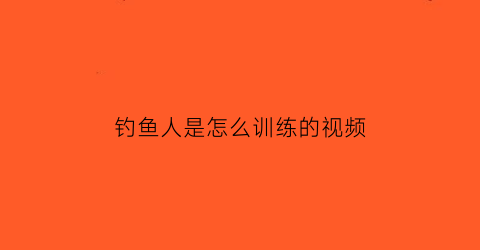 钓鱼人是怎么训练的视频